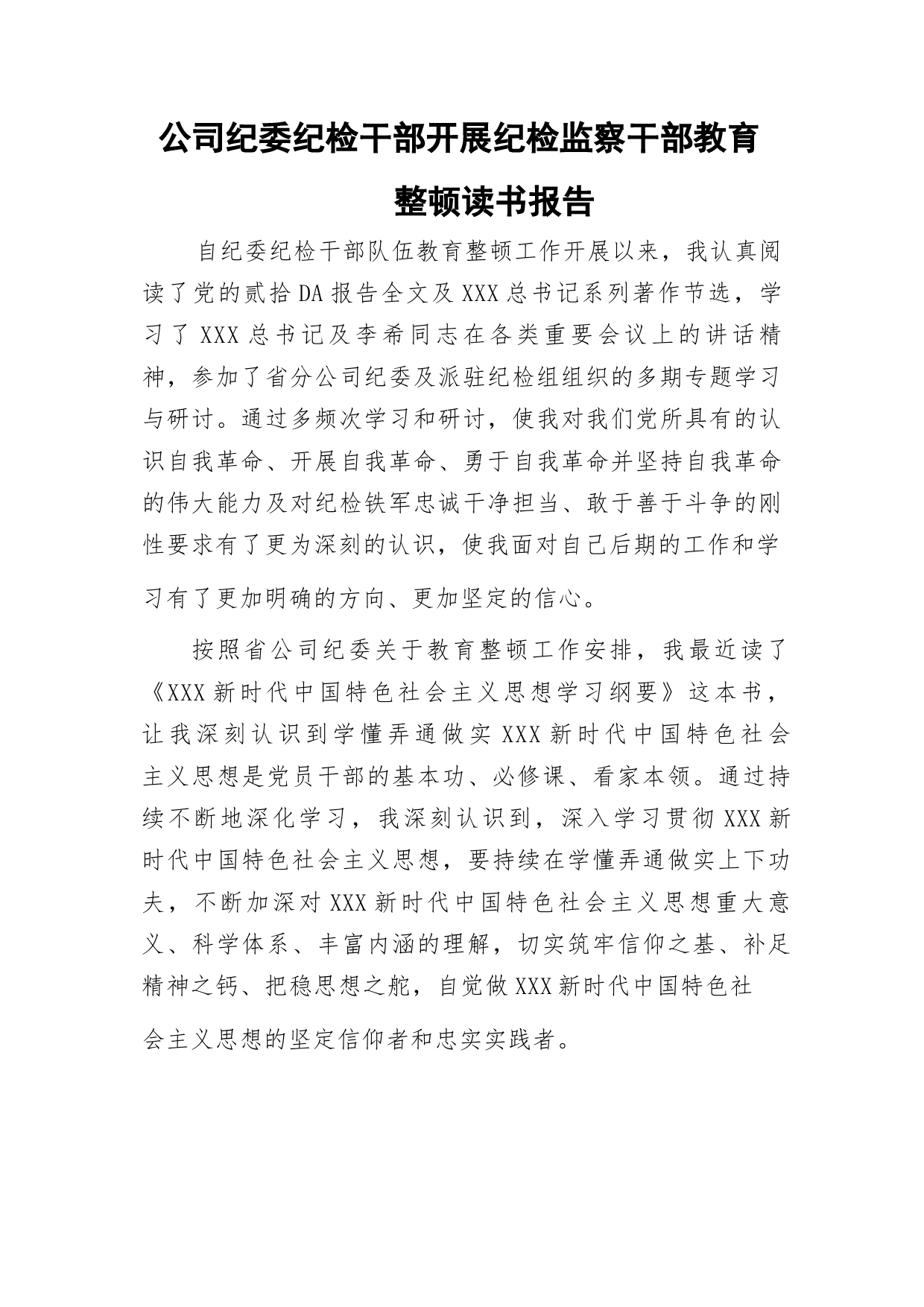 公司纪委纪检干部开展纪检监察干部教育整顿读书报告

自纪委纪检干部队伍教育整顿工作开展以来，我认真阅读了党的贰拾DA报告全文及XXX总书记系列著作节选，学习了XXX总书记及李希同志在各类重要会议上的讲话精神，参加了省分公司纪委及派驻纪检组组织的多期专题学习与研讨。通过多频次学习和研讨，使我对我们党所具有的认识自我革命、开展自我革命、勇于自我革命并坚持自我革命的伟大能力及对纪检铁军忠诚干净担当、敢于善于斗争的刚性要求有了更为深刻的认识，使我面对自己后期的工作和学习有了更加明确的方向、更加坚定的信心。

按照省公司纪委关于教育整顿工作安排，我最近读了《XXX新时代中国特色社会主义思想学习纲要》这本书，让我深刻认识到学懂弄通做实XXX新时代中国特色社会主义思想是党员干部的基本功、必修课、看家本领。通过持续不断地深化学习，我深刻认识到，深入学习贯彻XXX新时代中国特色社会主义思想，要持续在学懂弄通做实上下功夫，不断加深对XXX新时代中国特色社会主义思想重大意义、科学体系、丰富内涵的理解，切实筑牢信仰之基、补足精神之钙、把稳思想之舵，自觉做XXX新时代中国特色社会主义思想的坚定信仰者和忠实实践者。